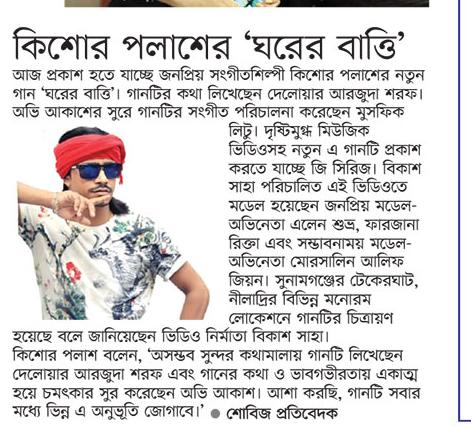 কিশোর পলাশের 'ঘরের বাত্তি'

আজ প্রকাশ হতে যাচ্ছে জনপ্রিয় সংগীতশিল্পী কিশোর পলাশের নতুন গান 'ঘরের বাত্তি'। গানটির কথা লিখেছেন দেলোয়ার আরজুদা শরফ। অভি আকাশের সুরে গানটির সংগীত পরিচালনা করেছেন মুসফিক লিটু। দৃষ্টিমুগ্ধ মিউজিক ভিডিওসহ নতুন এ গানটি প্রকাশ করতে যাচ্ছে জি সিরিজ। বিকাশ সাহা পরিচালিত এই ভিডিওতে মডেল হয়েছেন জনপ্রিয় মডেল-অভিনেতা এলেন শুভ্র, ফারজানা রিক্তা এবং সম্ভাবনাময় মডেল-অভিনেতা মোরসালিন আলিফ জিয়ন। সুনামগঞ্জের টেকেরঘাট, নীলাদ্রির বিভিন্ন মনোরম লোকেশনে গানটির চিত্রায়ণ হয়েছে বলে জানিয়েছেন ভিডিও নির্মাতা বিকাশ সাহা।

কিশোর পলাশ বলেন, 'অসম্ভব সুন্দর কথামালায় গানটি লিখেছেন দেলোয়ার আরজুদা শরফ এবং গানের কথা ও ভাবগভীরতায় একাত্ম হয়ে চমৎকার সুর করেছেন অভি আকাশ। আশা করছি, গানটি সবার মধ্যে ভিন্ন এ অনুভূতি জোগাবে।' ● শোবিজ প্রতিবেদক